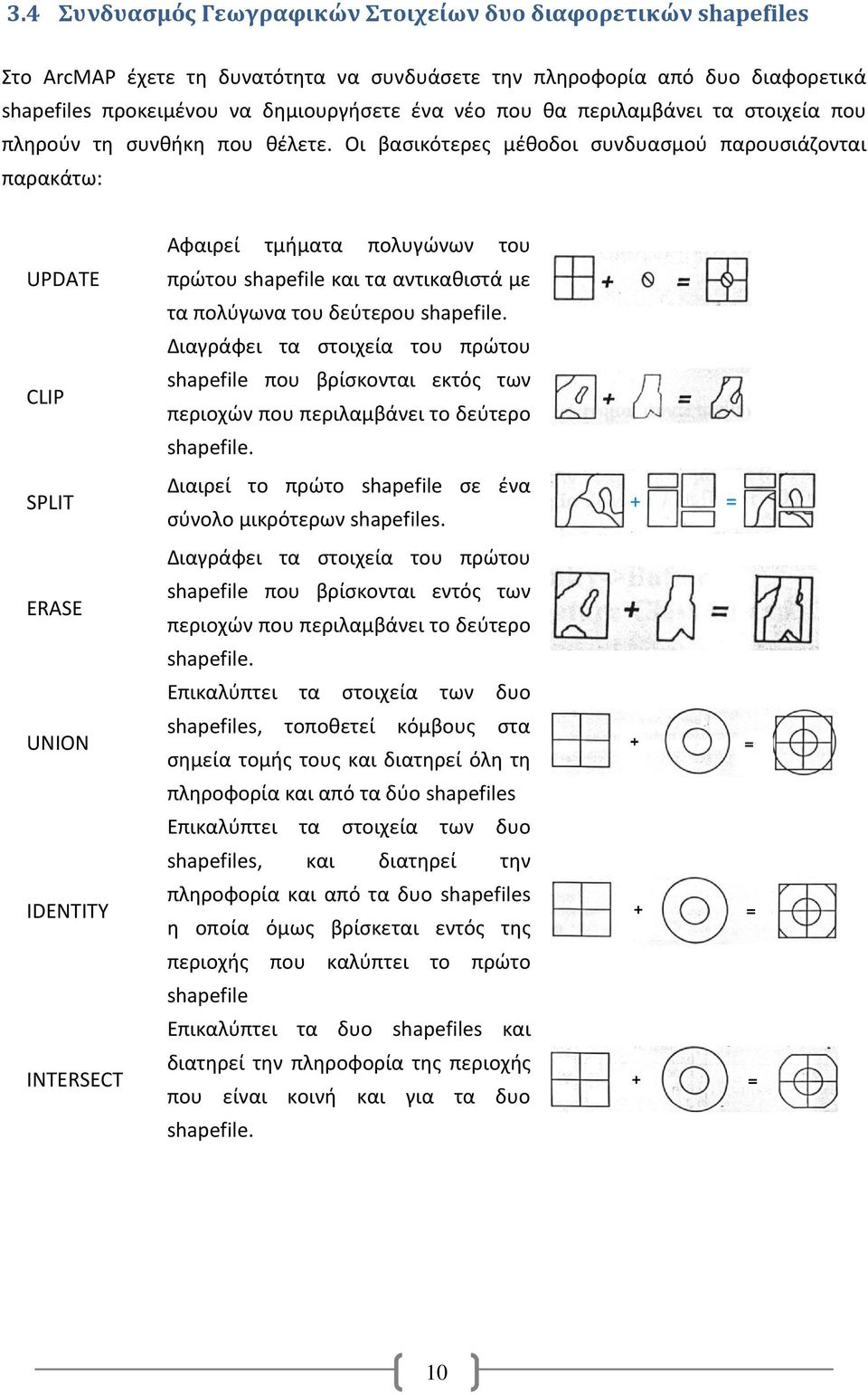 3.4 Συνδυασμός Γεωγραφικών Στοιχείων δυο διαφορετικών shapefiles

Στο ArcMAP έχετε τη δυνατότητα να συνδυάσετε την πληροφορία από δυο διαφορετικά shapefiles προκειμένου να δημιουργήσετε ένα νέο που θα περιλαμβάνει τα στοιχεία που πληρούν τη συνθήκη που θέλετε. Οι βασικότερες μέθοδοι συνδυασμού παρουσιάζονται παρακάτω:

| | | |
|---|---|---|
| UPDATE | Αφαιρεί τμήματα πολυγώνων του πρώτου shapefile και τα αντικαθιστά με τα πολύγωνα του δεύτερου shapefile. | + = |
| CLIP | Διαγράφει τα στοιχεία του πρώτου shapefile που βρίσκονται εκτός των περιοχών που περιλαμβάνει το δεύτερο shapefile. | + = |
| SPLIT | Διαιρεί το πρώτο shapefile σε ένα σύνολο μικρότερων shapefiles. | + = |
| ERASE | Διαγράφει τα στοιχεία του πρώτου shapefile που βρίσκονται εντός των περιοχών που περιλαμβάνει το δεύτερο shapefile. | + = |
| UNION | Επικαλύπτει τα στοιχεία των δυο shapefiles, τοποθετεί κόμβους στα σημεία τομής τους και διατηρεί όλη τη πληροφορία και από τα δύο shapefiles | + = |
| IDENTITY | Επικαλύπτει τα στοιχεία των δυο shapefiles, και διατηρεί την πληροφορία και από τα δυο shapefiles η οποία όμως βρίσκεται εντός της περιοχής που καλύπτει το πρώτο shapefile | + = |
| INTERSECT | Επικαλύπτει τα δυο shapefiles και διατηρεί την πληροφορία της περιοχής που είναι κοινή και για τα δυο shapefile. | + = |

10